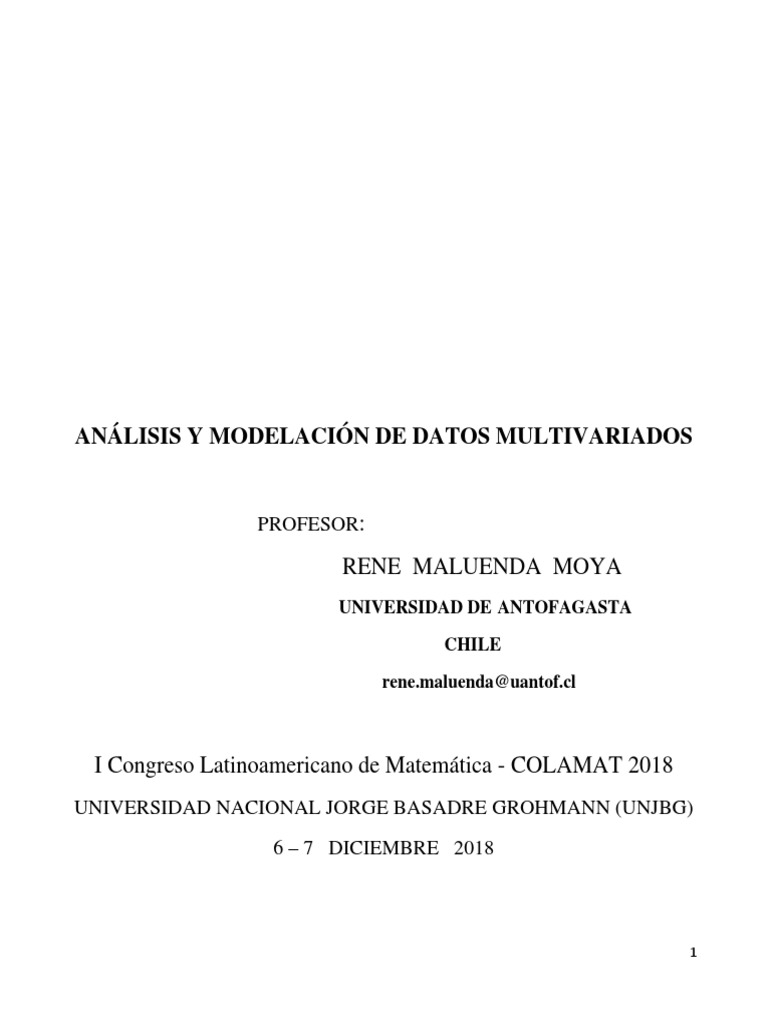 ANÁLISIS Y MODELACIÓN DE DATOS MULTIVARIADOS

PROFESOR:

RENE MALUENDA MOYA

UNIVERSIDAD DE ANTOFAGASTA

CHILE

rene.maluenda@uantof.cl

I Congreso Latinoamericano de Matemática - COLAMAT 2018

UNIVERSIDAD NACIONAL JORGE BASADRE GROHMANN (UNJBG)

6 – 7 DICIEMBRE 2018

1